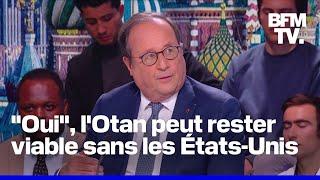 BFM TV.

"Oui", l'Otan peut rester viable sans les États-Unis